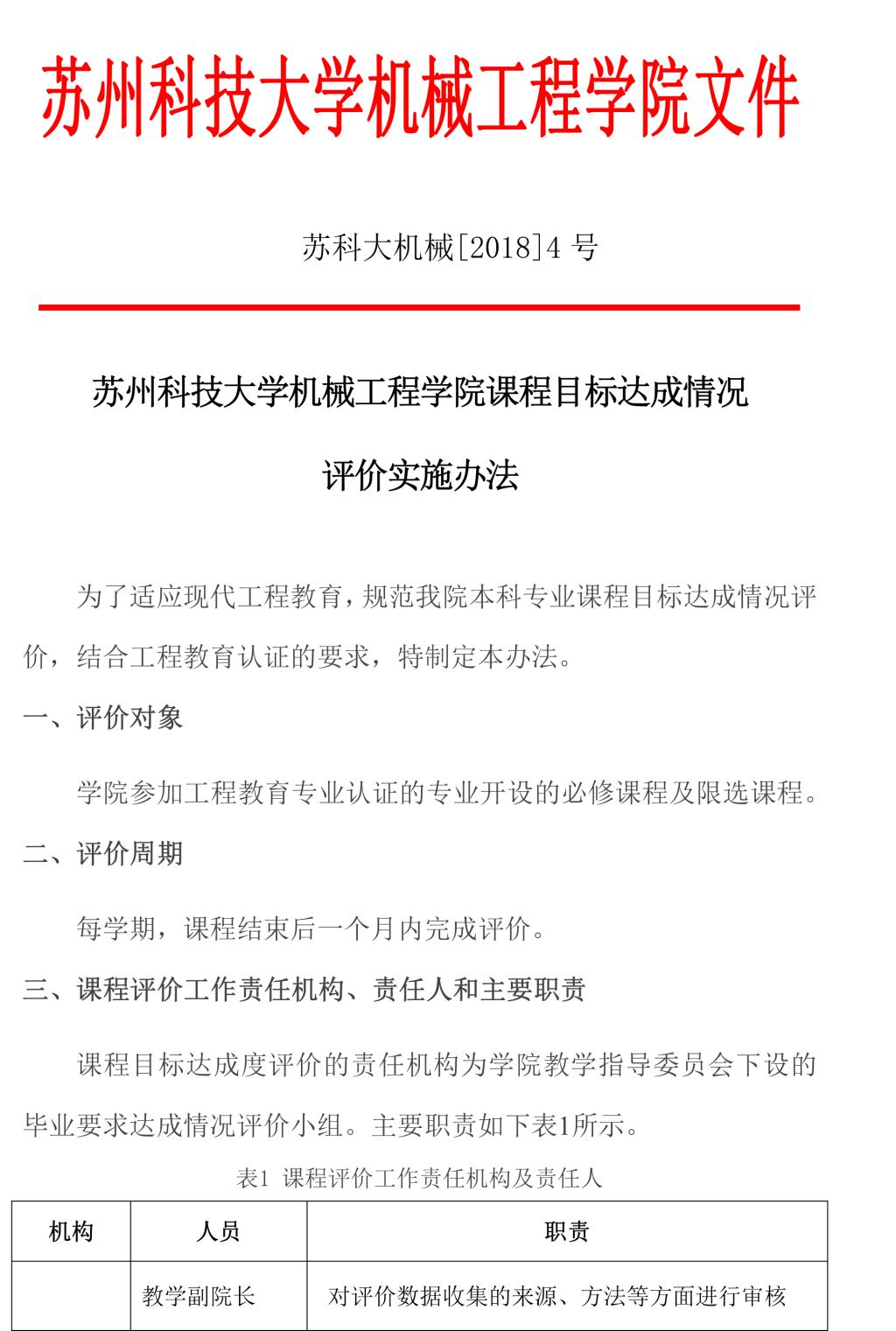 苏州科技大学机械工程学院文件

苏科大机械[2018]4 号

苏州科技大学机械工程学院课程目标达成情况

评价实施办法

为了适应现代工程教育，规范我院本科专业课程目标达成情况评价，结合工程教育认证的要求，特制定本办法。

一、评价对象

学院参加工程教育专业认证的专业开设的必修课程及限选课程。

二、评价周期

每学期，课程结束后一个月内完成评价。

三、课程评价工作责任机构、责任人和主要职责

课程目标达成度评价的责任机构为学院教学指导委员会下设的毕业要求达成情况评价小组。主要职责如下表1所示。

表1 课程评价工作责任机构及责任人

| 机构 | 人员 | 职责 |
|---|---|---|
| | 教学副院长 | 对评价数据收集的来源、方法等方面进行审核 |